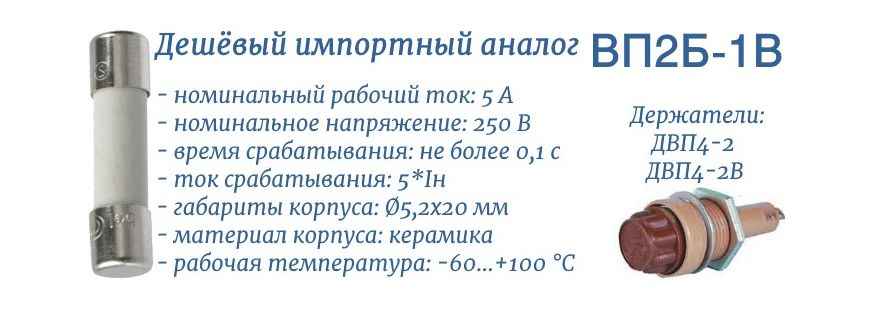 Дешёвый импортный аналог ВП2Б-1В

- номинальный рабочий ток: 5 А
- номинальное напряжение: 250 В
- время срабатывания: не более 0,1 с
- ток срабатывания: 5*Iн
- габариты корпуса: Ø5,2х20 мм
- материал корпуса: керамика
- рабочая температура: -60...+100 °С

Держатели:
ДВП4-2
ДВП4-2В